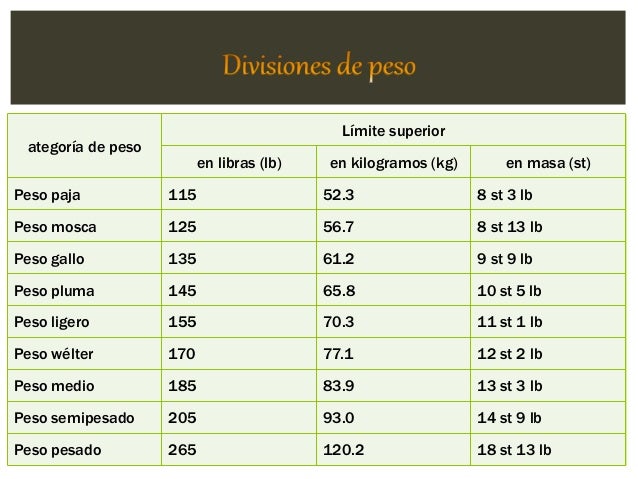 Divisiones de peso

| ategoría de peso | Límite superior | | |
|---|---|---|---|
| | en libras (lb) | en kilogramos (kg) | en masa (st) |
| Peso paja | 115 | 52.3 | 8 st 3 lb |
| Peso mosca | 125 | 56.7 | 8 st 13 lb |
| Peso gallo | 135 | 61.2 | 9 st 9 lb |
| Peso pluma | 145 | 65.8 | 10 st 5 lb |
| Peso ligero | 155 | 70.3 | 11 st 1 lb |
| Peso wélter | 170 | 77.1 | 12 st 2 lb |
| Peso medio | 185 | 83.9 | 13 st 3 lb |
| Peso semipesado | 205 | 93.0 | 14 st 9 lb |
| Peso pesado | 265 | 120.2 | 18 st 13 lb |